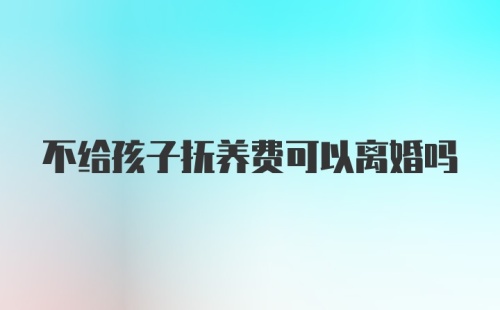 不给孩子抚养费可以离婚吗